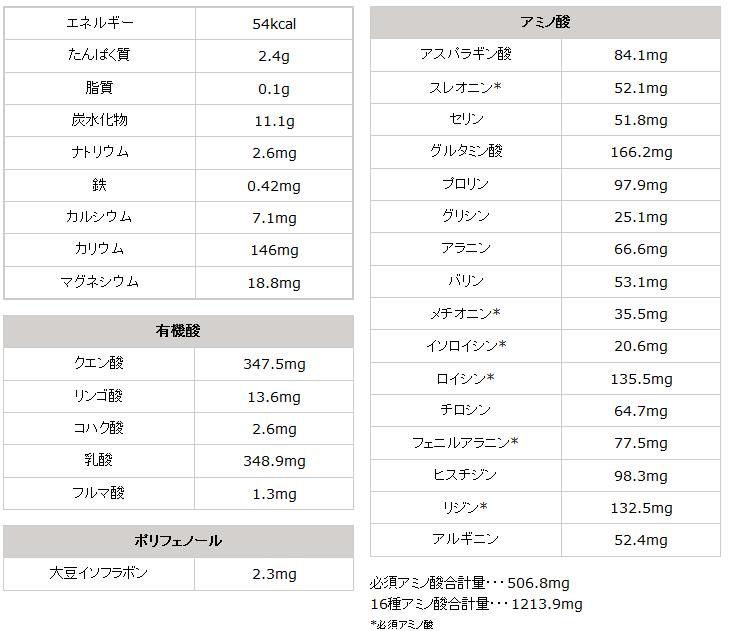 | エネルギー | 54kcal |
|---|---|
| たんぱく質 | 2.4g |
| 脂質 | 0.1g |
| 炭水化物 | 11.1g |
| ナトリウム | 2.6mg |
| 鉄 | 0.42mg |
| カルシウム | 7.1mg |
| カリウム | 146mg |
| マグネシウム | 18.8mg |

| 有機酸 | |
|---|---|
| クエン酸 | 347.5mg |
| リンゴ酸 | 13.6mg |
| コハク酸 | 2.6mg |
| 乳酸 | 348.9mg |
| フルマ酸 | 1.3mg |

| ポリフェノール | |
|---|---|
| 大豆イソフラボン | 2.3mg |

| アミノ酸 | |
|---|---|
| アスパラギン酸 | 84.1mg |
| スレオニン* | 52.1mg |
| セリン | 51.8mg |
| グルタミン酸 | 166.2mg |
| プロリン | 97.9mg |
| グリシン | 25.1mg |
| アラニン | 66.6mg |
| バリン | 53.1mg |
| メチオニン* | 35.5mg |
| イソロイシン* | 20.6mg |
| ロイシン* | 135.5mg |
| チロシン | 64.7mg |
| フェニルアラニン* | 77.5mg |
| ヒスチジン | 98.3mg |
| リジン* | 132.5mg |
| アルギニン | 52.4mg |

必須アミノ酸合計量･･･506.8mg
16種アミノ酸合計量･･･1213.9mg
*必須アミノ酸